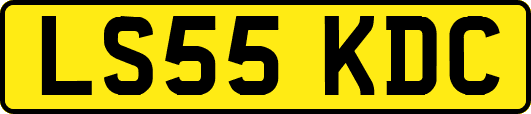 LS55 KDC